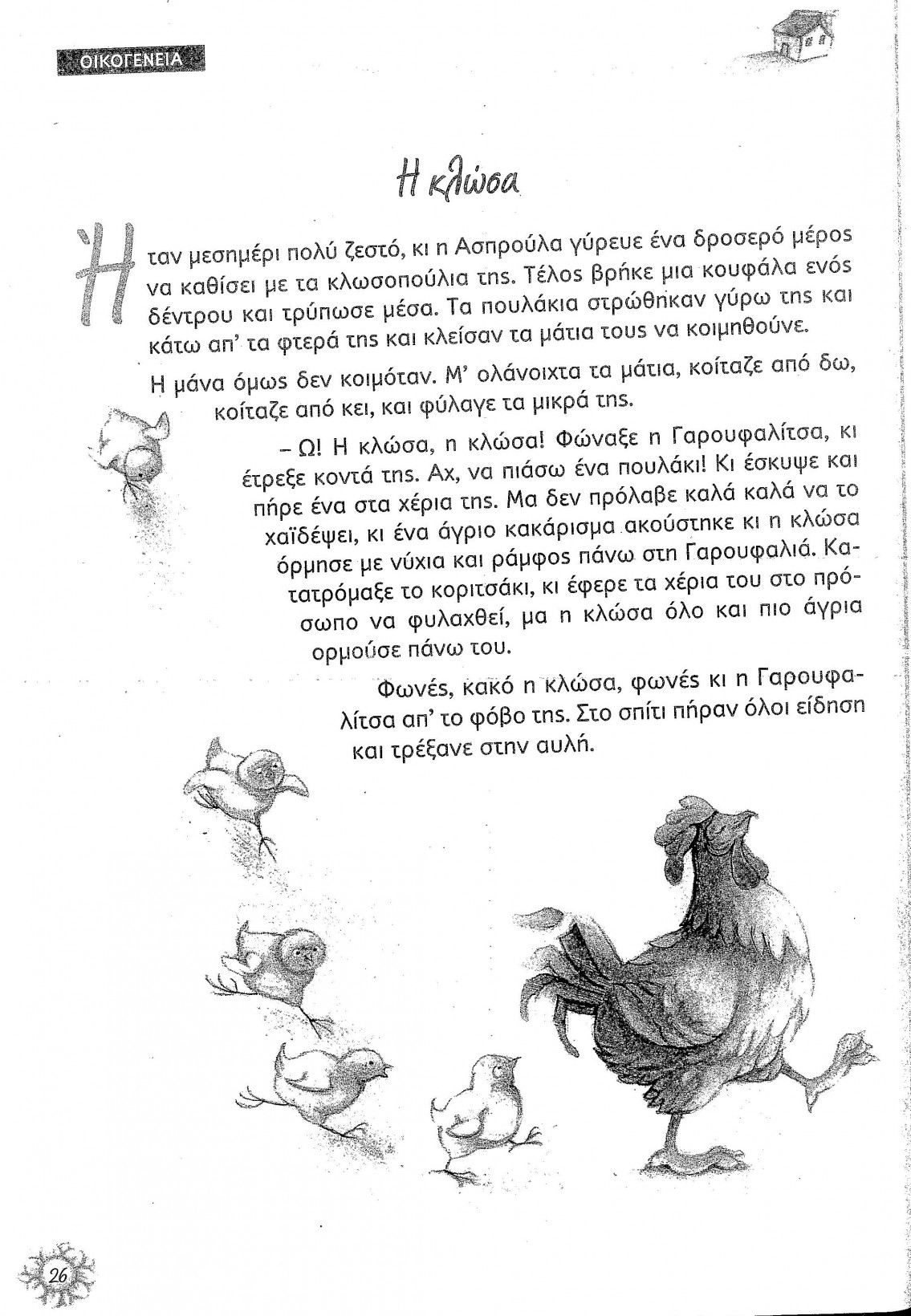 ΟΙΚΟΓΕΝΕΙΑ

Η κλώσα

Ήταν μεσημέρι πολύ ζεστό, κι η Ασπρούλα γύρευε ένα δροσερό μέρος να καθίσει με τα κλωσοπούλια της. Τέλος βρήκε μια κουφάλα ενός δέντρου και τρύπωσε μέσα. Τα πουλάκια στρώθηκαν γύρω της και κάτω απ' τα φτερά της και κλείσαν τα μάτια τους να κοιμηθούνε.

Η μάνα όμως δεν κοιμόταν. Μ' ολάνοιχτα τα μάτια, κοίταζε από δω, κοίταζε από κει, και φύλαγε τα μικρά της.

– Ω! Η κλώσα, η κλώσα! Φώναξε η Γαρουφαλίτσα, κι έτρεξε κοντά της. Αχ, να πιάσω ένα πουλάκι! Κι έσκυψε και πήρε ένα στα χέρια της. Μα δεν πρόλαβε καλά καλά να το χαϊδέψει, κι ένα άγριο κακάρισμα ακούστηκε κι η κλώσα όρμησε με νύχια και ράμφος πάνω στη Γαρουφαλιά. Κατατρόμαξε το κοριτσάκι, κι έφερε τα χέρια του στο πρόσωπο να φυλαχθεί, μα η κλώσα όλο και πιο άγρια ορμούσε πάνω του.

Φωνές, κακό η κλώσα, φωνές κι η Γαρουφαλίτσα απ' το φόβο της. Στο σπίτι πήραν όλοι είδηση και τρέξανε στην αυλή.

26